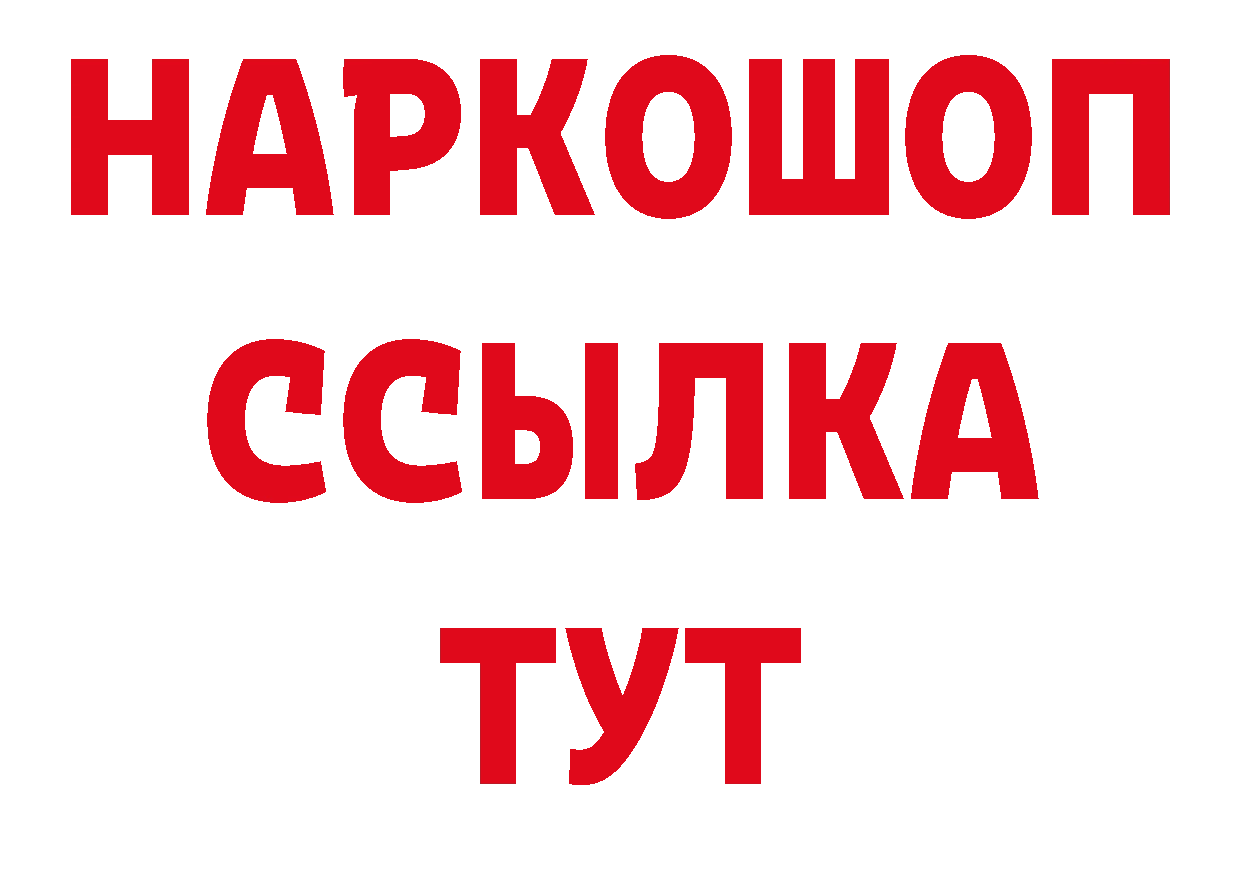 НАРКОШОП
ССЫЛКА
ТУТ